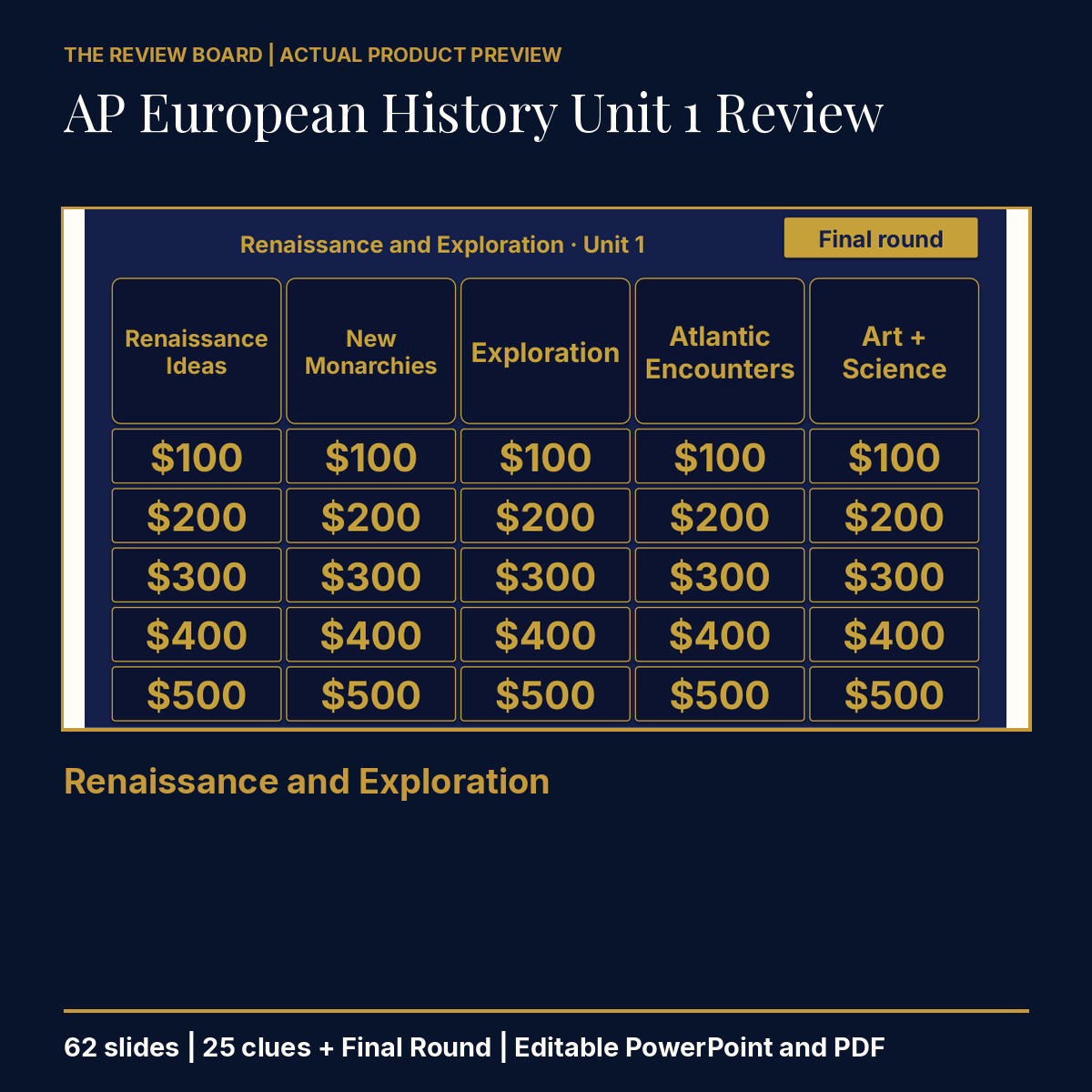 THE REVIEW BOARD | ACTUAL PRODUCT PREVIEW

AP European History Unit 1 Review

Renaissance and Exploration · Unit 1

Final round

| Renaissance Ideas | New Monarchies | Exploration | Atlantic Encounters | Art + Science |
|---|---|---|---|---|
| \$100 | \$100 | \$100 | \$100 | \$100 |
| \$200 | \$200 | \$200 | \$200 | \$200 |
| \$300 | \$300 | \$300 | \$300 | \$300 |
| \$400 | \$400 | \$400 | \$400 | \$400 |
| \$500 | \$500 | \$500 | \$500 | \$500 |

Renaissance and Exploration

62 slides | 25 clues + Final Round | Editable PowerPoint and PDF